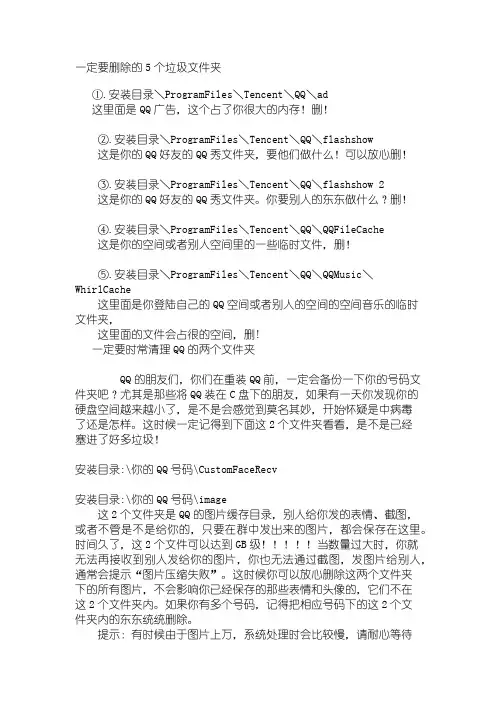 一定要删除的 5 个垃圾文件夹

①.安装目录＼ProgramFiles＼Tencent＼QQ＼ad
这里面是 QQ 广告，这个占了你很大的内存！删!

②.安装目录＼ProgramFiles＼Tencent＼QQ＼flashshow
这是你的 QQ 好友的 QQ 秀文件夹，要他们做什么！可以放心删!

③.安装目录＼ProgramFiles＼Tencent＼QQ＼flashshow 2
这是你的 QQ 好友的 QQ 秀文件夹。你要别人的东东做什么？删!

④.安装目录＼ProgramFiles＼Tencent＼QQ＼QQFileCache
这是你的空间或者别人空间里的一些临时文件，删!

⑤.安装目录＼ProgramFiles＼Tencent＼QQ＼QQMusic＼WhirlCache
这里面是你登陆自己的 QQ 空间或者别人的空间的空间音乐的临时文件夹，
这里面的文件会占很的空间，删!
一定要时常清理 QQ 的两个文件夹

QQ 的朋友们，你们在重装 QQ 前，一定会备份一下你的号码文件夹吧？尤其是那些将 QQ 装在 C 盘下的朋友，如果有一天你发现你的硬盘空间越来越小了，是不是会感觉到莫名其妙，开始怀疑是中病毒了还是怎样。这时候一定记得到下面这 2 个文件夹看看，是不是已经塞进了好多垃圾!

安装目录:\你的 QQ 号码\CustomFaceRecv

安装目录:\你的 QQ 号码\image
这 2 个文件夹是 QQ 的图片缓存目录，别人给你发的表情、截图，或者不管是不是给你的，只要在群中发出来的图片，都会保存在这里。时间久了，这 2 个文件可以达到 GB 级！！！！！当数量过大时，你就无法再接收到别人发给你的图片，你也无法通过截图，发图片给别人，通常会提示“图片压缩失败”。这时候你可以放心删除这两个文件夹下的所有图片，不会影响你已经保存的那些表情和头像的，它们不在这 2 个文件夹内。如果你有多个号码，记得把相应号码下的这 2 个文件夹内的东东统统删除。
提示：有时候由于图片上万，系统处理时会比较慢，请耐心等待